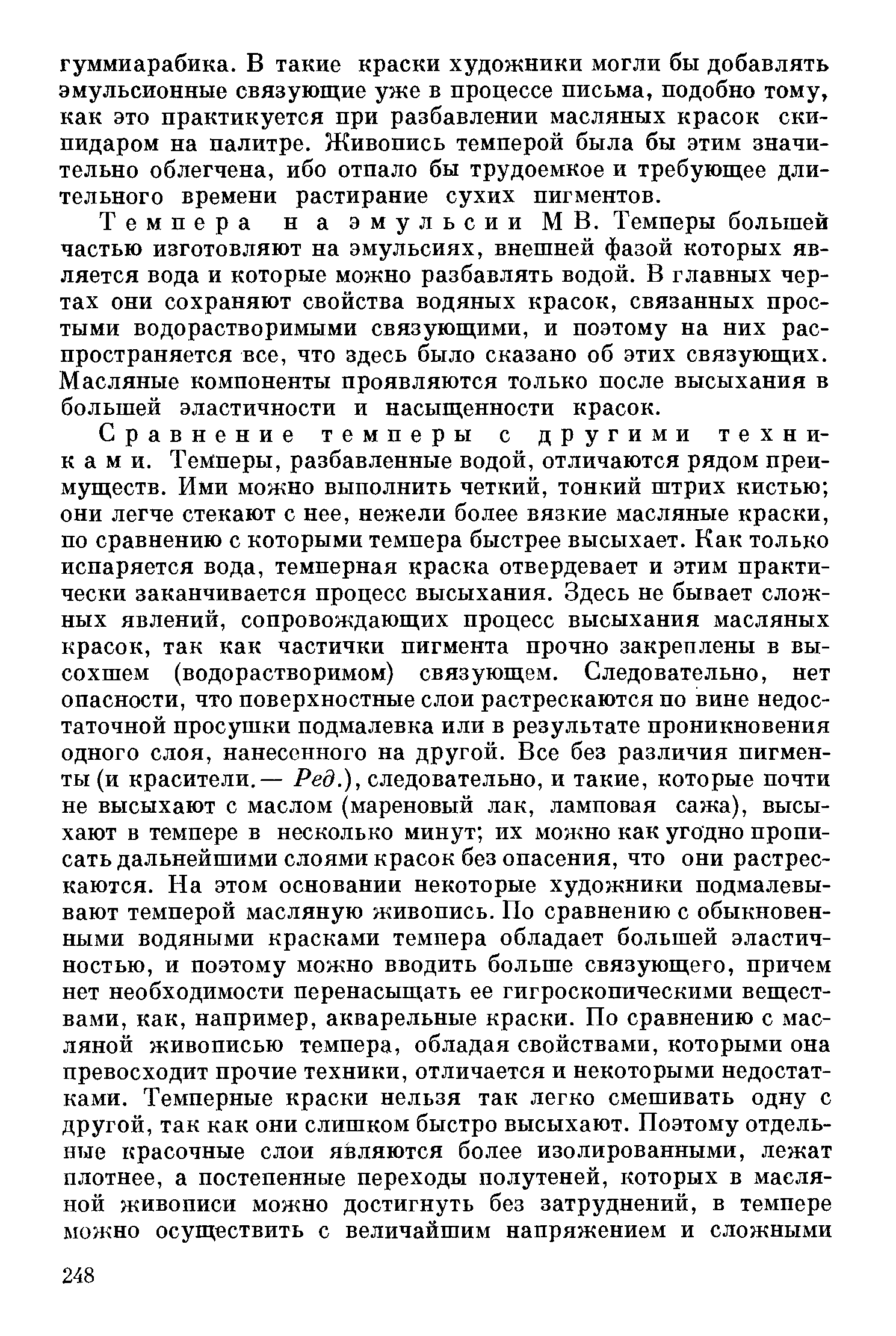 гуммиарабика. В такие краски художники могли бы добавлять эмульсионные связующие уже в процессе письма, подобно тому, как это практикуется при разбавлении масляных красок скипидаром на палитре. Живопись темперой была бы этим значительно облегчена, ибо отпало бы трудоемкое и требующее длительного времени растирание сухих пигментов.

Темпера на эмульсии МВ. Темперы большей частью изготовляют на эмульсиях, внешней фазой которых является вода и которые можно разбавлять водой. В главных чертах они сохраняют свойства водяных красок, связанных простыми водорастворимыми связующими, и поэтому на них распространяется все, что здесь было сказано об этих связующих. Масляные компоненты проявляются только после высыхания в большей эластичности и насыщенности красок.

Сравнение темперы с другими техниками. Темперы, разбавленные водой, отличаются рядом преимуществ. Ими можно выполнить четкий, тонкий штрих кистью; они легче стекают с нее, нежели более вязкие масляные краски, по сравнению с которыми темпера быстрее высыхает. Как только испаряется вода, темперная краска отвердевает и этим практически заканчивается процесс высыхания. Здесь не бывает сложных явлений, сопровождающих процесс высыхания масляных красок, так как частички пигмента прочно закреплены в высохшем (водорастворимом) связующем. Следовательно, нет опасности, что поверхностные слои растрескаются по вине недостаточной просушки подмалевка или в результате проникновения одного слоя, нанесенного на другой. Все без различия пигменты (и красители.— Ред.), следовательно, и такие, которые почти не высыхают с маслом (мареновый лак, ламповая сажа), высыхают в темпере в несколько минут; их можно как угодно прописать дальнейшими слоями красок без опасения, что они растрескаются. На этом основании некоторые художники подмалевывают темперой масляную живопись. По сравнению с обыкновенными водяными красками темпера обладает большей эластичностью, и поэтому можно вводить больше связующего, причем нет необходимости перенасыщать ее гигроскопическими веществами, как, например, акварельные краски. По сравнению с масляной живописью темпера, обладая свойствами, которыми она превосходит прочие техники, отличается и некоторыми недостатками. Темперные краски нельзя так легко смешивать одну с другой, так как они слишком быстро высыхают. Поэтому отдельные красочные слои являются более изолированными, лежат плотнее, а постепенные переходы полутеней, которых в масляной живописи можно достигнуть без затруднений, в темпере можно осуществить с величайшим напряжением и сложными

248